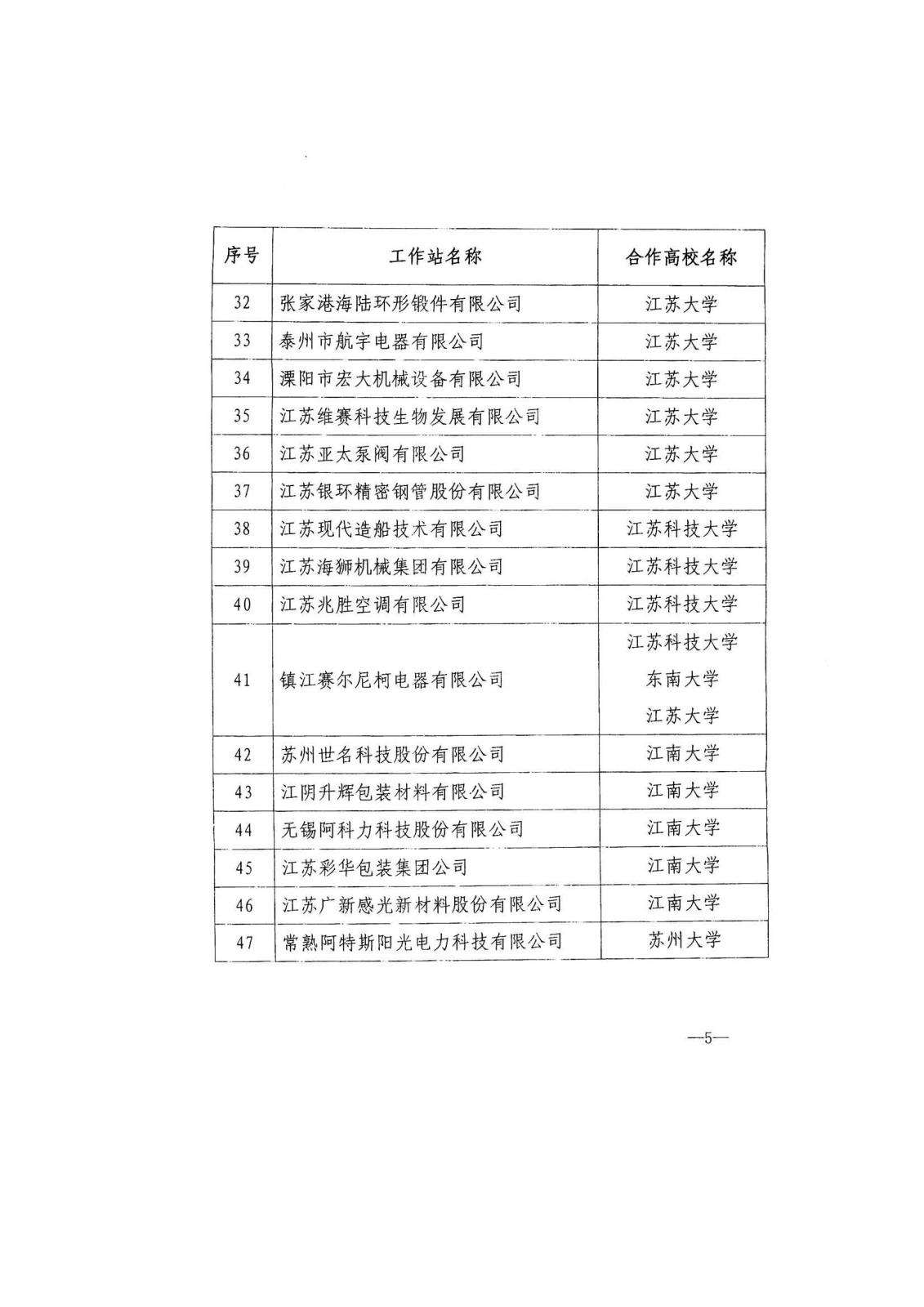 | 序号 | 工作站名称 | 合作高校名称 |
|---|---|---|
| 32 | 张家港海陆环形锻件有限公司 | 江苏大学 |
| 33 | 泰州市航宇电器有限公司 | 江苏大学 |
| 34 | 溧阳市宏大机械设备有限公司 | 江苏大学 |
| 35 | 江苏维赛科技生物发展有限公司 | 江苏大学 |
| 36 | 江苏亚太泵阀有限公司 | 江苏大学 |
| 37 | 江苏银环精密钢管股份有限公司 | 江苏大学 |
| 38 | 江苏现代造船技术有限公司 | 江苏科技大学 |
| 39 | 江苏海狮机械集团有限公司 | 江苏科技大学 |
| 40 | 江苏兆胜空调有限公司 | 江苏科技大学 |
| 41 | 镇江赛尔尼柯电器有限公司 | 江苏科技大学 东南大学 江苏大学 |
| 42 | 苏州世名科技股份有限公司 | 江南大学 |
| 43 | 江阴升辉包装材料有限公司 | 江南大学 |
| 44 | 无锡阿科力科技股份有限公司 | 江南大学 |
| 45 | 江苏彩华包装集团公司 | 江南大学 |
| 46 | 江苏广新感光新材料股份有限公司 | 江南大学 |
| 47 | 常熟阿特斯阳光电力科技有限公司 | 苏州大学 |

—5—